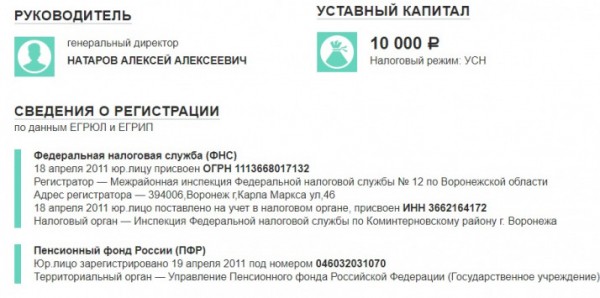 РУКОВОДИТЕЛЬ

генеральный директор
НАТАРОВ АЛЕКСЕЙ АЛЕКСЕЕВИЧ

УСТАВНЫЙ КАПИТАЛ

10 000 ₽
Налоговый режим: УСН

СВЕДЕНИЯ О РЕГИСТРАЦИИ
по данным ЕГРЮЛ и ЕГРИП

Федеральная налоговая служба (ФНС)
18 апреля 2011 юр.лицу присвоен ОГРН 1113668017132
Регистратор — Межрайонная инспекция Федеральной налоговой службы № 12 по Воронежской области
Адрес регистратора — 394006,Воронеж г,Карла Маркса ул,46
18 апреля 2011 юр.лицо поставлено на учет в налоговом органе, присвоен ИНН 3662164172
Налоговый орган — Инспекция Федеральной налоговой службы по Коминтерновскому району г. Воронежа

Пенсионный фонд России (ПФР)
Юр.лицо зарегистрировано 19 апреля 2011 под номером 046032031070
Территориальный орган — Управление Пенсионного фонда Российской Федерации (Государственное учреждение)